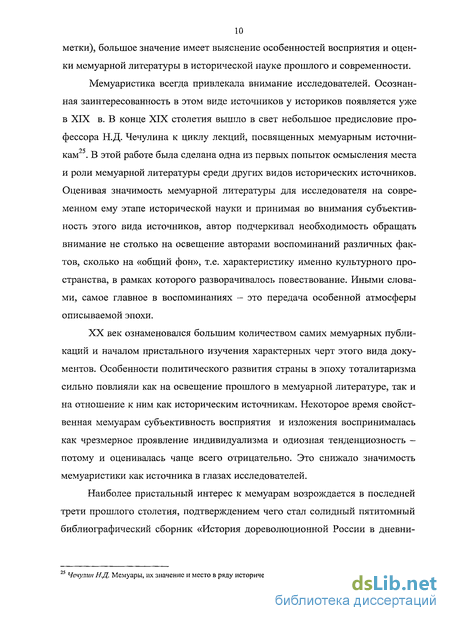 10

метки), большое значение имеет выяснение особенностей восприятия и оценки мемуарной литературы в исторической науке прошлого и современности.

Мемуаристика всегда привлекала внимание исследователей. Осознанная заинтересованность в этом виде источников у историков появляется уже в XIX в. В конце XIX столетия вышло в свет небольшое предисловие профессора Н.Д. Чечулина к циклу лекций, посвященных мемуарным источникам$^{25}$. В этой работе была сделана одна из первых попыток осмысления места и роли мемуарной литературы среди других видов исторических источников. Оценивая значимость мемуарной литературы для исследователя на современном ему этапе исторической науки и принимая во внимания субъективность этого вида источников, автор подчеркивал необходимость обращать внимание не столько на освещение авторами воспоминаний различных фактов, сколько на «общий фон», т.е. характеристику именно культурного пространства, в рамках которого разворачивалось повествование. Иными словами, самое главное в воспоминаниях – это передача особенной атмосферы описываемой эпохи.

XX век ознаменовался большим количеством самих мемуарных публикаций и началом пристального изучения характерных черт этого вида документов. Особенности политического развития страны в эпоху тоталитаризма сильно повлияли как на освещение прошлого в мемуарной литературе, так и на отношение к ним как историческим источникам. Некоторое время свойственная мемуарам субъективность восприятия и изложения воспринималась как чрезмерное проявление индивидуализма и одиозная тенденциозность – потому и оценивалась чаще всего отрицательно. Это снижало значимость мемуаристики как источника в глазах исследователей.

Наиболее пристальный интерес к мемуарам возрождается в последней трети прошлого столетия, подтверждением чего стал солидный пятитомный библиографический сборник «История дореволюционной России в дневни-

$^{25}$ Чечулин Н.Д. Мемуары, их значение и место в ряду историче

dsLib.net
библиотека диссертаций